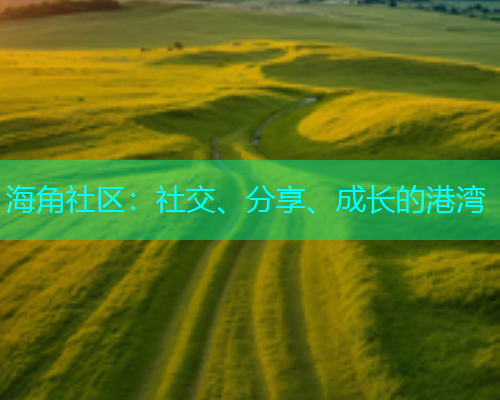 海角社区：社交、分享、成长的港湾